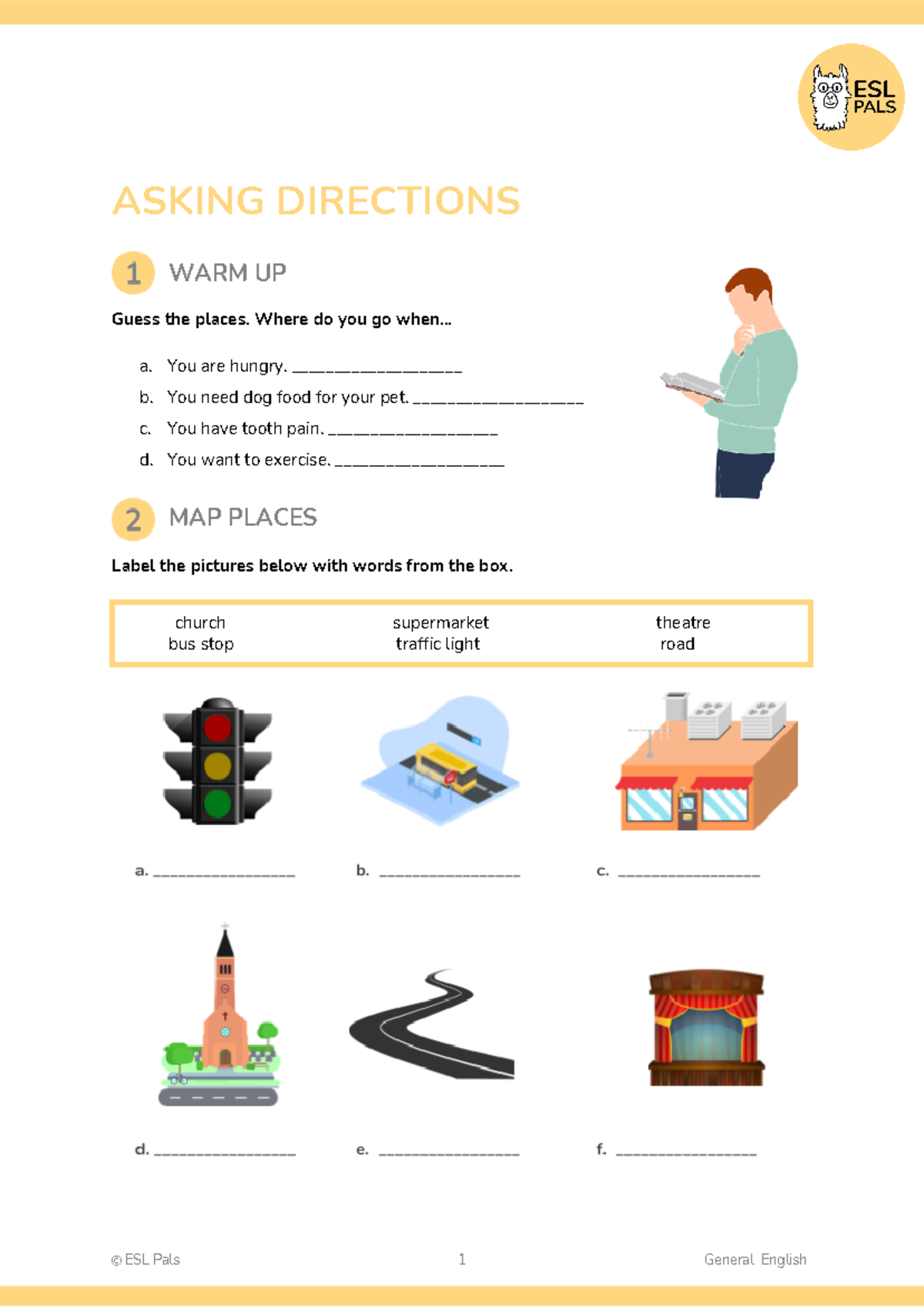 ESL PALS

ASKING DIRECTIONS

1 WARM UP

Guess the places. Where do you go when...

a. You are hungry. ____
b. You need dog food for your pet. ____
c. You have tooth pain. ____
d. You want to exercise. ____

2 MAP PLACES

Label the pictures below with words from the box.

church
bus stop

supermarket
traffic light

theatre
road

a. ____

b. ____

c. ____

d. ____

e. ____

f. ____

© ESL Pals 1 General English